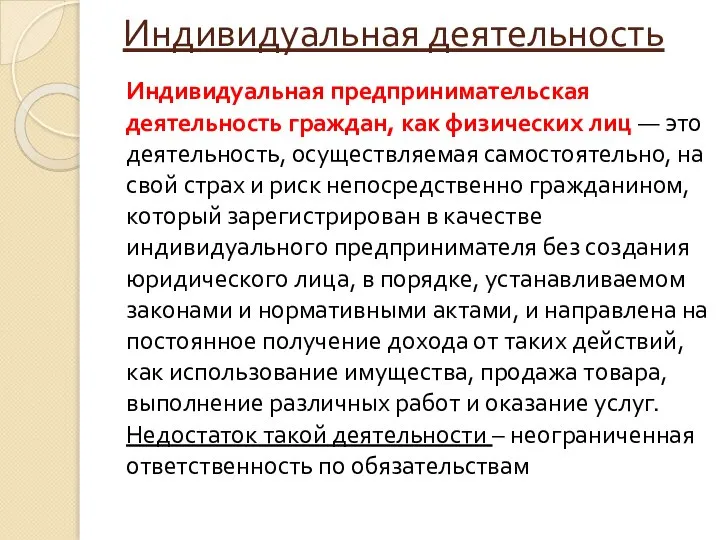 Индивидуальная деятельность

Индивидуальная предпринимательская деятельность граждан, как физических лиц — это деятельность, осуществляемая самостоятельно, на свой страх и риск непосредственно гражданином, который зарегистрирован в качестве индивидуального предпринимателя без создания юридического лица, в порядке, устанавливаемом законами и нормативными актами, и направлена на постоянное получение дохода от таких действий, как использование имущества, продажа товара, выполнение различных работ и оказание услуг. Недостаток такой деятельности – неограниченная ответственность по обязательствам